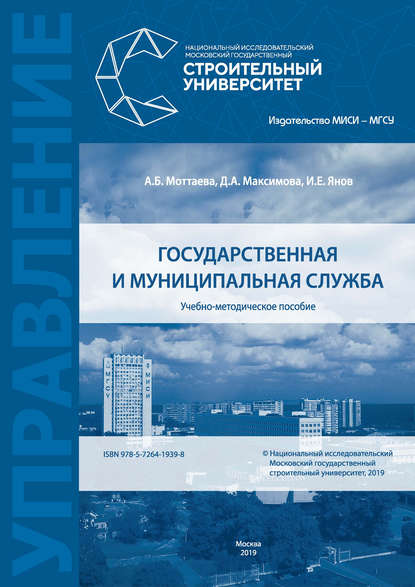 УПРАВЛЕНИЕ

НАЦИОНАЛЬНЫЙ ИССЛЕДОВАТЕЛЬСКИЙ
МОСКОВСКИЙ ГОСУДАРСТВЕННЫЙ
СТРОИТЕЛЬНЫЙ
УНИВЕРСИТЕТ

Издательство МИСИ – МГСУ

А.Б. Моттаева, Д.А. Максимова, И.Е. Янов

ГОСУДАРСТВЕННАЯ
И МУНИЦИПАЛЬНАЯ СЛУЖБА

Учебно-методическое пособие

МГСУ
МИСИ

ISBN 978-5-7264-1939-8

© Национальный исследовательский
Московский государственный
строительный университет, 2019

Москва
2019